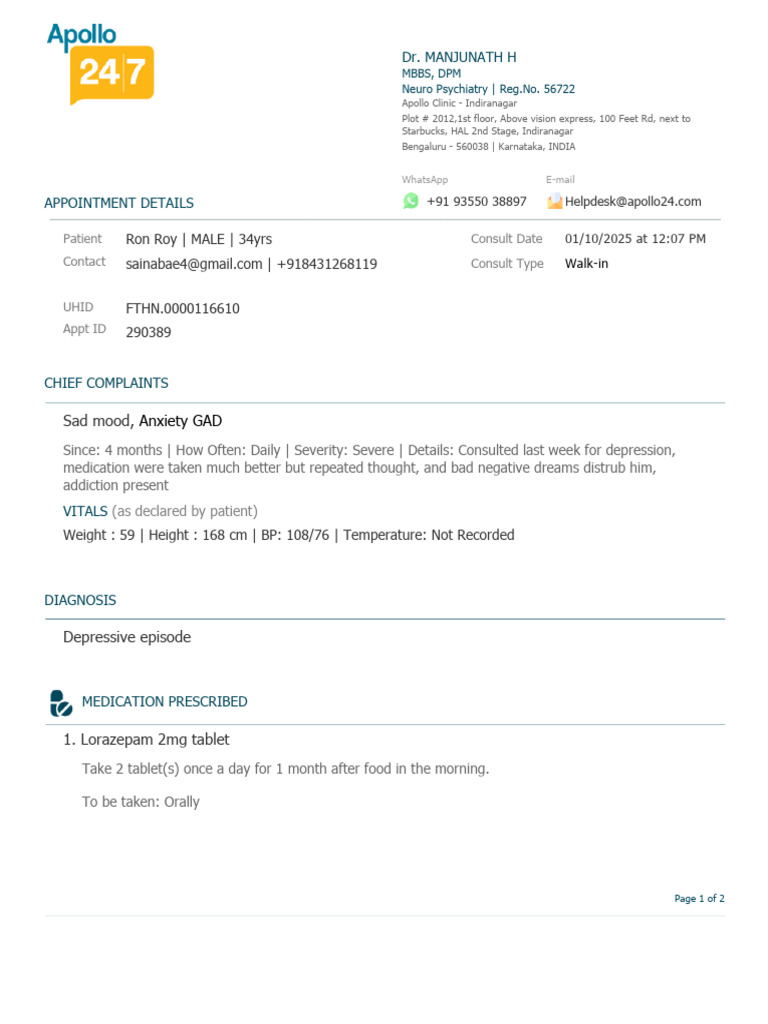 Apollo 24|7

Dr. MANJUNATH H
MBBS, DPM
Neuro Psychiatry | Reg.No. 56722
Apollo Clinic - Indiranagar
Plot # 2012,1st floor, Above vision express, 100 Feet Rd, next to Starbucks, HAL 2nd Stage, Indiranagar
Bengaluru - 560038 | Karnataka, INDIA

WhatsApp
+91 93550 38897
E-mail
Helpdesk@apollo24.com

APPOINTMENT DETAILS

Patient Ron Roy | MALE | 34yrs
Contact sainabae4@gmail.com | +918431268119
Consult Date 01/10/2025 at 12:07 PM
Consult Type Walk-in

UHID FTHN.0000116610
Appt ID 290389

CHIEF COMPLAINTS

Sad mood, Anxiety GAD

Since: 4 months | How Often: Daily | Severity: Severe | Details: Consulted last week for depression, medication were taken much better but repeated thought, and bad negative dreams distrub him, addiction present

VITALS (as declared by patient)

Weight : 59 | Height : 168 cm | BP: 108/76 | Temperature: Not Recorded

DIAGNOSIS

Depressive episode

MEDICATION PRESCRIBED

1. Lorazepam 2mg tablet

Take 2 tablet(s) once a day for 1 month after food in the morning.

To be taken: Orally

Page 1 of 2